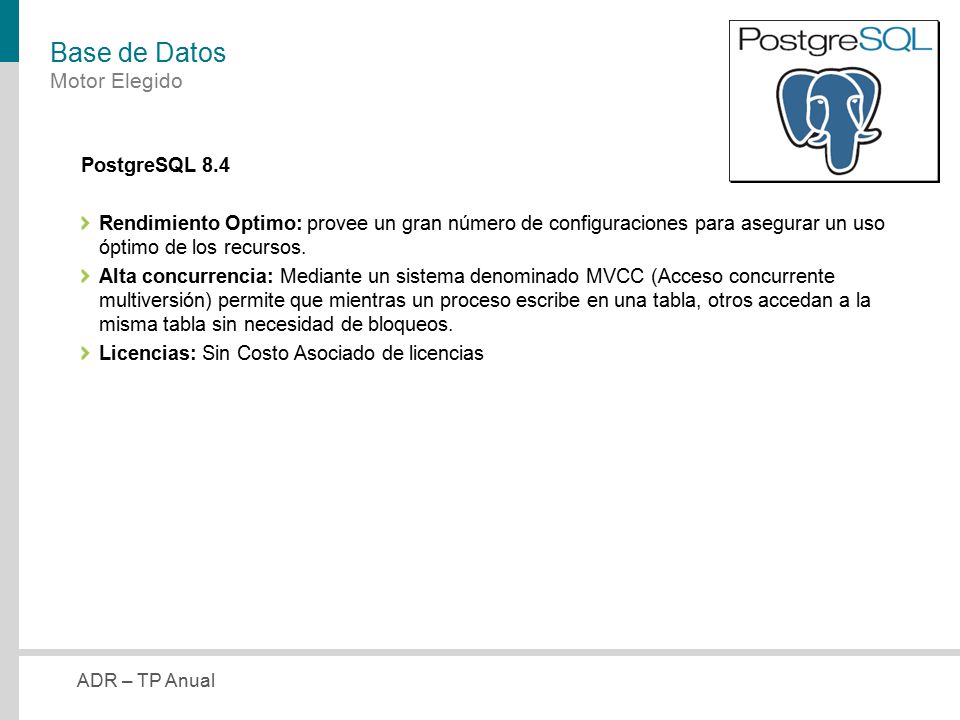 Base de Datos
Motor Elegido

PostgreSQL

PostgreSQL 8.4

Rendimiento Optimo: provee un gran número de configuraciones para asegurar un uso óptimo de los recursos.

Alta concurrencia: Mediante un sistema denominado MVCC (Acceso concurrente multiversión) permite que mientras un proceso escribe en una tabla, otros accedan a la misma tabla sin necesidad de bloqueos.

Licencias: Sin Costo Asociado de licencias

ADR – TP Anual